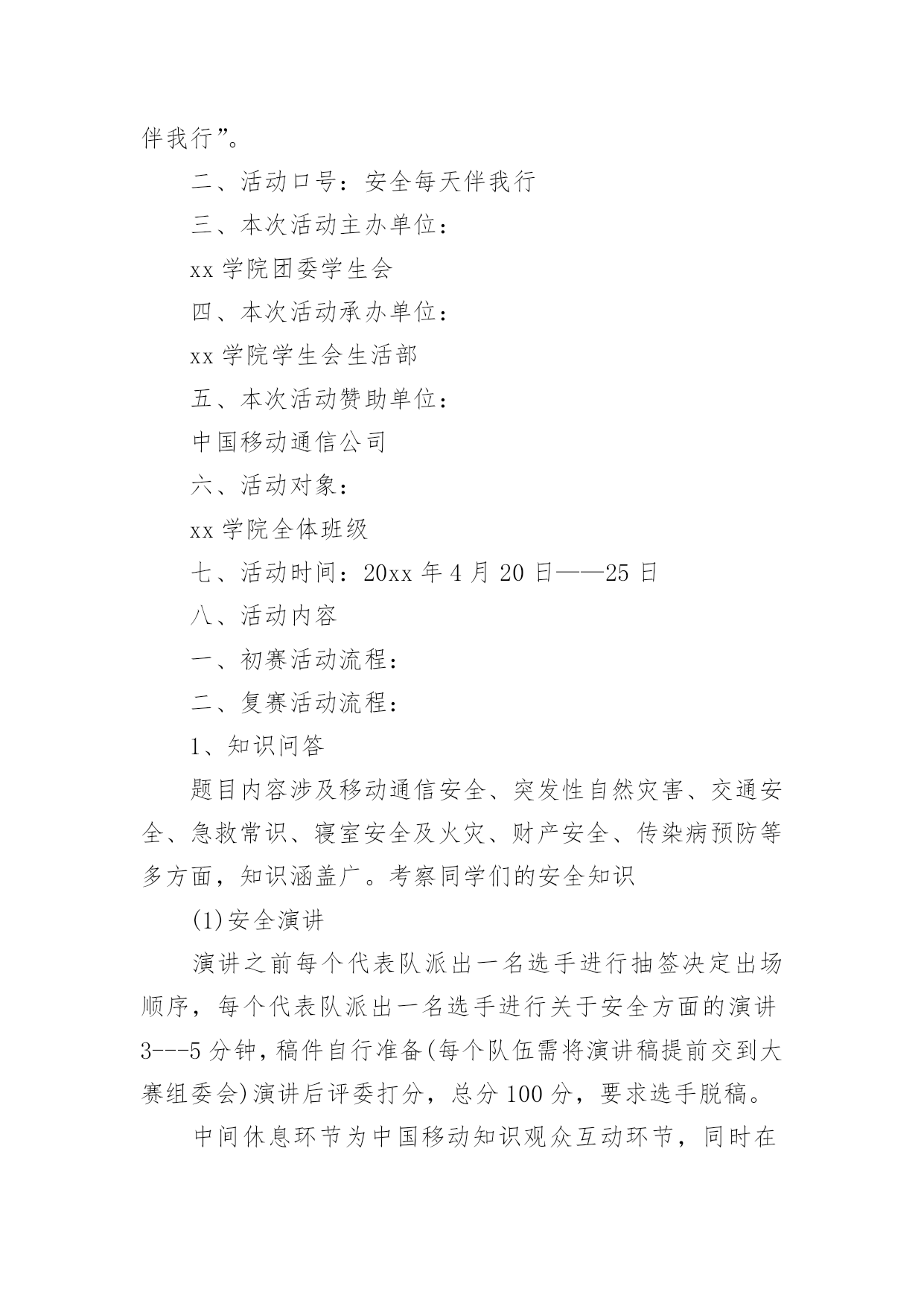 伴我行”。

二、活动口号：安全每天伴我行

三、本次活动主办单位：

xx 学院团委学生会

四、本次活动承办单位：

xx 学院学生会生活部

五、本次活动赞助单位：

中国移动通信公司

六、活动对象：

xx 学院全体班级

七、活动时间：20xx 年 4 月 20 日——25 日

八、活动内容

一、初赛活动流程：

二、复赛活动流程：

1、知识问答

题目内容涉及移动通信安全、突发性自然灾害、交通安全、急救常识、寝室安全及火灾、财产安全、传染病预防等多方面，知识涵盖广。考察同学们的安全知识

(1)安全演讲

演讲之前每个代表队派出一名选手进行抽签决定出场顺序，每个代表队派出一名选手进行关于安全方面的演讲 3---5 分钟，稿件自行准备(每个队伍需将演讲稿提前交到大赛组委会)演讲后评委打分，总分 100 分，要求选手脱稿。

中间休息环节为中国移动知识观众互动环节，同时在